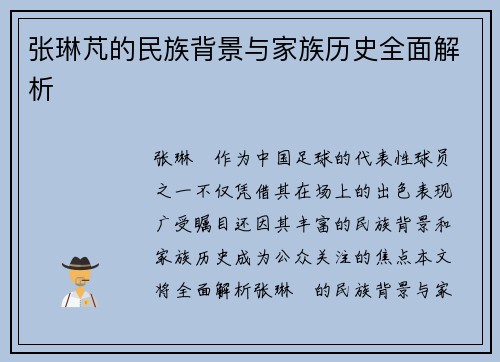 张琳芃的民族背景与家族历史全面解析

张琳 作为中国足球的代表性球员之一不仅凭借其在场上的出色表现广受瞩目还因其丰富的民族背景和家族历史成为公众关注的焦点本文将全面解析张琳 的民族背景与家